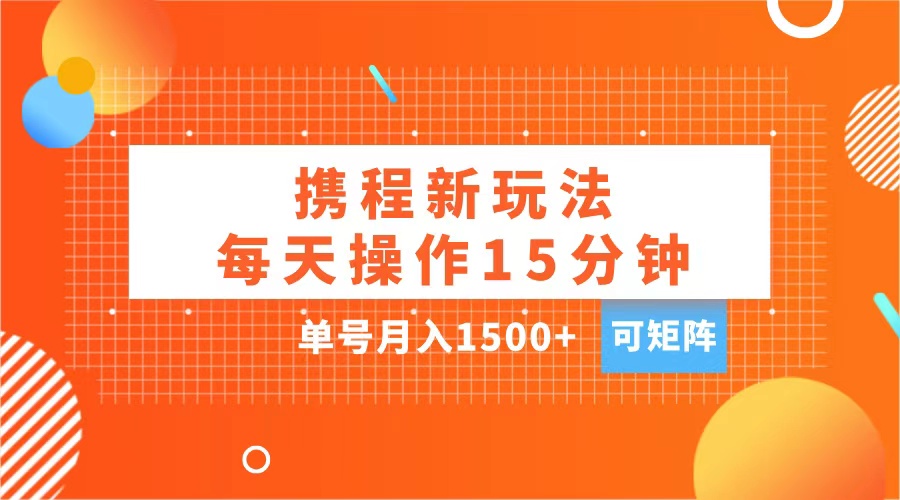 携程新玩法
每天操作15分钟

单号月入1500+ 可矩阵